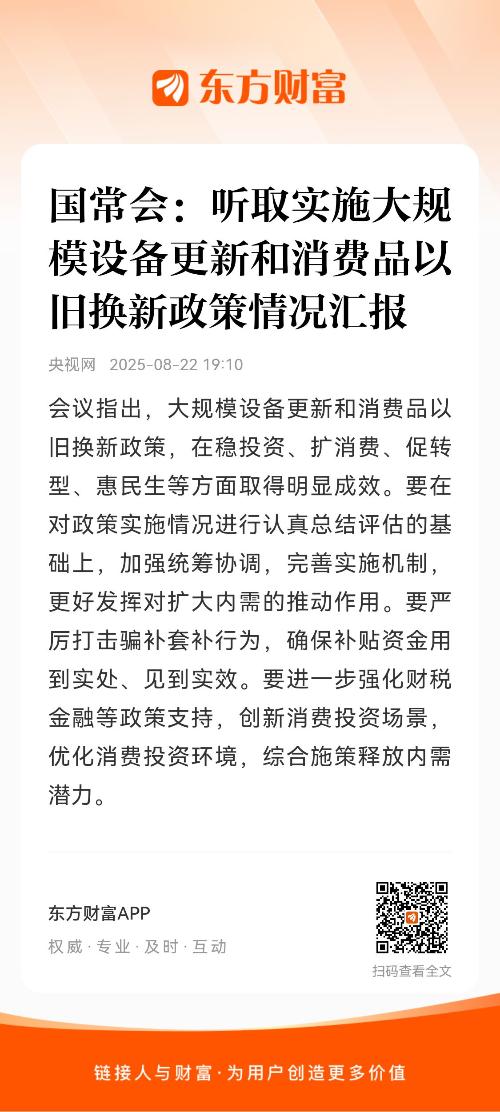 东方财富

国常会：听取实施大规模设备更新和消费品以旧换新政策情况汇报

央视网 2025-08-22 19:10

会议指出，大规模设备更新和消费品以旧换新政策，在稳投资、扩消费、促转型、惠民生等方面取得明显成效。要在对政策实施情况进行认真总结评估的基础上，加强统筹协调，完善实施机制，更好发挥对扩大内需的推动作用。要严厉打击骗补套补行为，确保补贴资金用到实处、见到实效。要进一步强化财税金融等政策支持，创新消费投资场景，优化消费投资环境，综合施策释放内需潜力。

东方财富APP
权威 · 专业 · 及时 · 互动

扫码查看全文

链接人与财富 · 为用户创造更多价值